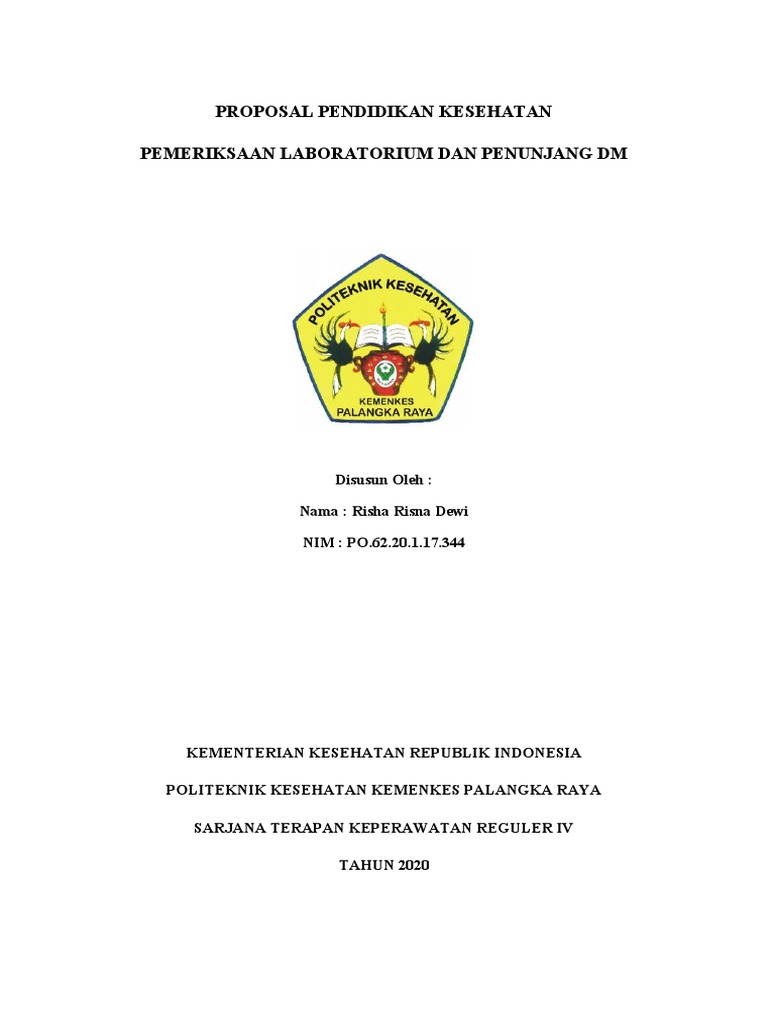 PROPOSAL PENDIDIKAN KESEHATAN

PEMERIKSAAN LABORATORIUM DAN PENUNJANG DM

POLITEKNIK KESEHATAN

KEMENKES
PALANGKA RAYA

Disusun Oleh :

Nama : Risha Risna Dewi

NIM : PO.62.20.1.17.344

KEMENTERIAN KESEHATAN REPUBLIK INDONESIA

POLITEKNIK KESEHATAN KEMENKES PALANGKA RAYA

SARJANA TERAPAN KEPERAWATAN REGULER IV

TAHUN 2020